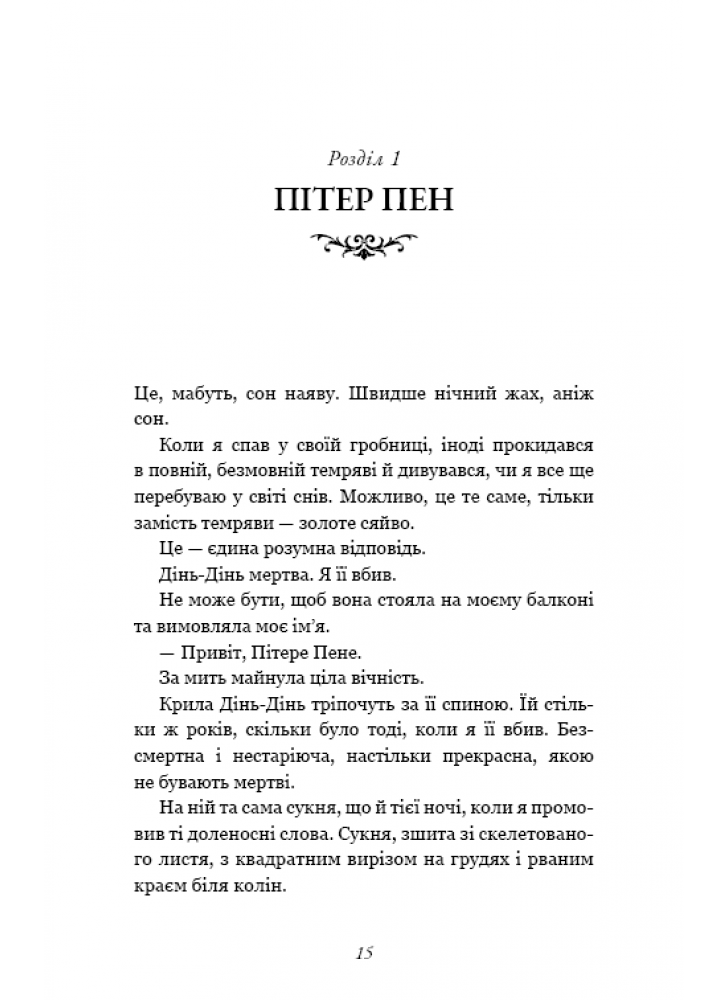 Розділ 1
ПІТЕР ПЕН

Це, мабуть, сон наяву. Швидше нічний жах, аніж сон.

Коли я спав у своїй гробниці, іноді прокидався в повній, безмовній темряві й дивувався, чи я все ще перебуваю у світі снів. Можливо, це те саме, тільки замість темряви — золоте сяйво.

Це — єдина розумна відповідь.

Дінь-Дінь мертва. Я її вбив.

Не може бути, щоб вона стояла на моєму балконі та вимовляла моє ім'я.

— Привіт, Пітере Пене.

За мить майнула ціла вічність.

Крила Дінь-Дінь тріпочуть за її спиною. Їй стільки ж років, скільки було тоді, коли я її вбив. Безсмертна і нестаріюча, настільки прекрасна, якою не бувають мертві.

На ній та сама сукня, що й тієї ночі, коли я промовив ті доленосні слова. Сукня, зшита зі скелетованого листя, з квадратним вирізом на грудях і рваним краєм біля колін.

15